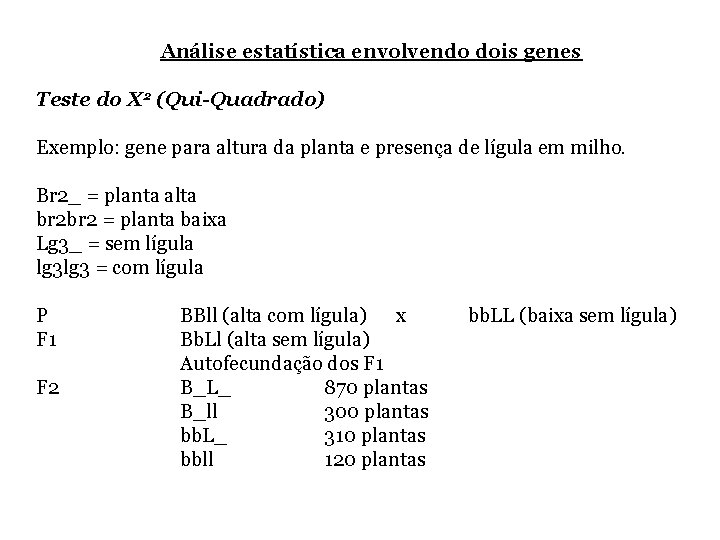 Análise estatística envolvendo dois genes

Teste do $X^2$ (Qui-Quadrado)

Exemplo: gene para altura da planta e presença de lígula em milho.

Br2_ = planta alta
br2br2 = planta baixa
Lg3_ = sem lígula
lg3lg3 = com lígula

P BBll (alta com lígula) x bbLL (baixa sem lígula)
F1 BbLl (alta sem lígula)
Autofecundação dos F1
F2 B_L_ 870 plantas
B_ll 300 plantas
bbL_ 310 plantas
bbll 120 plantas